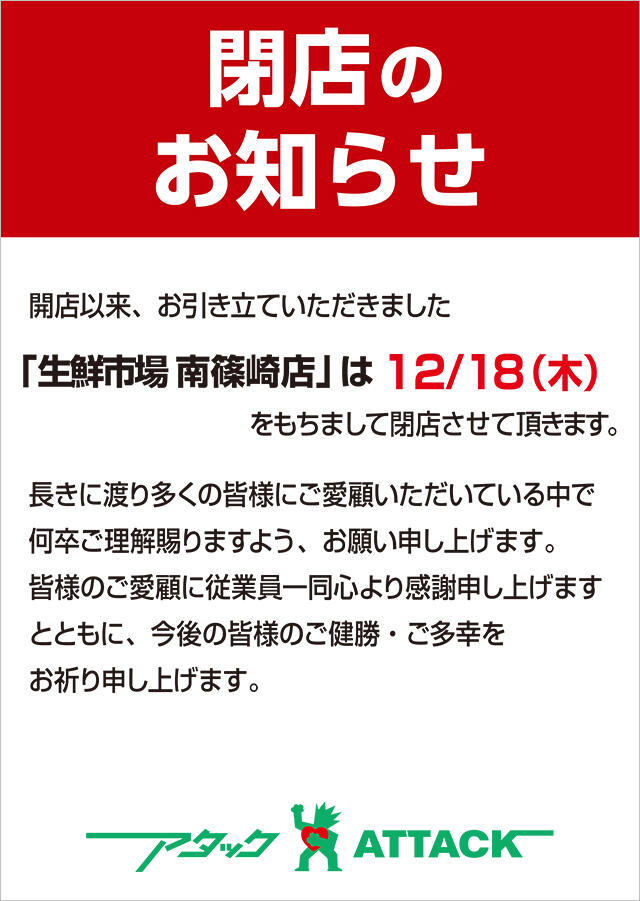 閉店の
お知らせ

開店以来、お引き立ていただきました
「生鮮市場 南篠崎店」は 12/18（木）
をもちまして閉店させて頂きます。

長きに渡り多くの皆様にご愛顧いただいている中で
何卒ご理解賜りますよう、お願い申し上げます。
皆様のご愛顧に従業員一同心より感謝申し上げます
とともに、今後の皆様のご健勝・ご多幸を
お祈り申し上げます。

アタック ATTACK